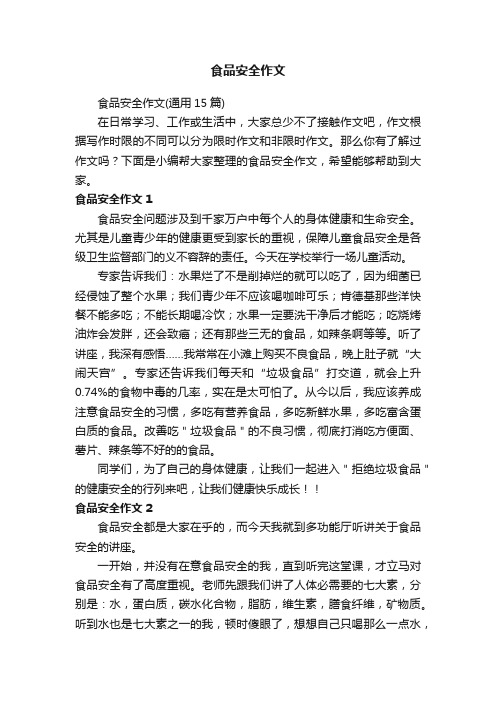 食品安全作文

食品安全作文(通用 15 篇)

在日常学习、工作或生活中，大家总少不了接触作文吧，作文根据写作时限的不同可以分为限时作文和非限时作文。那么你有了解过作文吗？下面是小编帮大家整理的食品安全作文，希望能够帮助到大家。

食品安全作文 1

食品安全问题涉及到千家万户中每个人的身体健康和生命安全。尤其是儿童青少年的健康更受到家长的重视，保障儿童食品安全是各级卫生监督部门的义不容辞的责任。今天在学校举行一场儿童活动。

专家告诉我们：水果烂了不是削掉烂的就可以吃了，因为细菌已经侵蚀了整个水果；我们青少年不应该喝咖啡可乐；肯德基那些洋快餐不能多吃；不能长期喝冷饮；水果一定要洗干净后才能吃；吃烧烤油炸会发胖，还会致癌；还有那些三无的食品，如辣条啊等等。听了讲座，我深有感悟……我常常在小滩上购买不良食品，晚上肚子就“大闹天宫”。专家还告诉我们每天和“垃圾食品”打交道，就会上升 0.74%的食物中毒的几率，实在是太可怕了。从今以后，我应该养成注意食品安全的习惯，多吃有营养食品，多吃新鲜水果，多吃富含蛋白质的食品。改善吃＂垃圾食品＂的不良习惯，彻底打消吃方便面、薯片、辣条等不好的的食品。

同学们，为了自己的身体健康，让我们一起进入＂拒绝垃圾食品＂的健康安全的行列来吧，让我们健康快乐成长！！

食品安全作文 2

食品安全都是大家在乎的，而今天我就到多功能厅听讲关于食品安全的讲座。

一开始，并没有在意食品安全的我，直到听完这堂课，才立马对食品安全有了高度重视。老师先跟我们讲了人体必需要的七大素，分别是：水，蛋白质，碳水化合物，脂肪，维生素，膳食纤维，矿物质。听到水也是七大素之一的我，顿时傻眼了，想想自己只喝那么一点水，